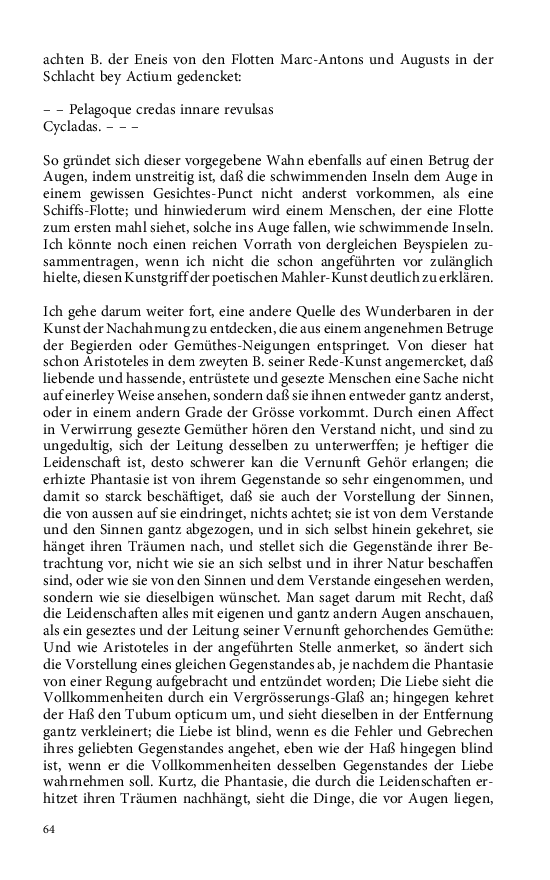 achten B. der Eneis von den Flotten Marc-Antons und Augusts in der Schlacht bey Actium gedencket:

– – Pelagoque credas innare revulsas
Cycladas. – – –

So gründet sich dieser vorgegebene Wahn ebenfalls auf einen Betrug der Augen, indem unstreitig ist, daß die schwimmenden Inseln dem Auge in einem gewissen Gesichtes-Punct nicht anderst vorkommen, als eine Schiffs-Flotte; und hinwiederum wird einem Menschen, der eine Flotte zum ersten mahl siehet, solche ins Auge fallen, wie schwimmende Inseln. Ich könnte noch einen reichen Vorrath von dergleichen Beyspielen zusammentragen, wenn ich nicht die schon angeführten vor zulänglich hielte, diesen Kunstgriff der poetischen Mahler-Kunst deutlich zu erklären.

Ich gehe darum weiter fort, eine andere Quelle des Wunderbaren in der Kunst der Nachahmung zu entdecken, die aus einem angenehmen Betruge der Begierden oder Gemüthes-Neigungen entspringet. Von dieser hat schon Aristoteles in dem zweyten B. seiner Rede-Kunst angemercket, daß liebende und hassende, entrüstete und gesezte Menschen eine Sache nicht auf einerley Weise ansehen, sondern daß sie ihnen entweder gantz anderst, oder in einem andern Grade der Grösse vorkommt. Durch einen Affect in Verwirrung gesezte Gemüther hören den Verstand nicht, und sind zu ungedultig, sich der Leitung desselben zu unterwerffen; je heftiger die Leidenschaft ist, desto schwerer kan die Vernunft Gehör erlangen; die erhizte Phantasie ist von ihrem Gegenstande so sehr eingenommen, und damit so starck beschäftiget, daß sie auch der Vorstellung der Sinnen, die von aussen auf sie eindringet, nichts achtet; sie ist von dem Verstande und den Sinnen gantz abgezogen, und in sich selbst hinein gekehret, sie hänget ihren Träumen nach, und stellet sich die Gegenstände ihrer Betrachtung vor, nicht wie sie an sich selbst und in ihrer Natur beschaffen sind, oder wie sie von den Sinnen und dem Verstande eingesehen werden, sondern wie sie dieselbigen wünschet. Man saget darum mit Recht, daß die Leidenschaften alles mit eigenen und gantz andern Augen anschauen, als ein gesetztes und der Leitung seiner Vernunft gehorchendes Gemüthe: Und wie Aristoteles in der angeführten Stelle anmerket, so ändert sich die Vorstellung eines gleichen Gegenstandes ab, je nachdem die Phantasie von einer Regung aufgebracht und entzündet worden; Die Liebe sieht die Vollkommenheiten durch ein Vergrösserungs-Glaß an; hingegen kehret der Haß den Tubum opticum um, und sieht dieselben in der Entfernung gantz verkleinert; die Liebe ist blind, wenn es die Fehler und Gebrechen ihres geliebten Gegenstandes angehet, eben wie der Haß hingegen blind ist, wenn er die Vollkommenheiten desselben Gegenstandes der Liebe wahrnehmen soll. Kurtz, die Phantasie, die durch die Leidenschaften erhitzet ihren Träumen nachhängt, sieht die Dinge, die vor Augen liegen,

64